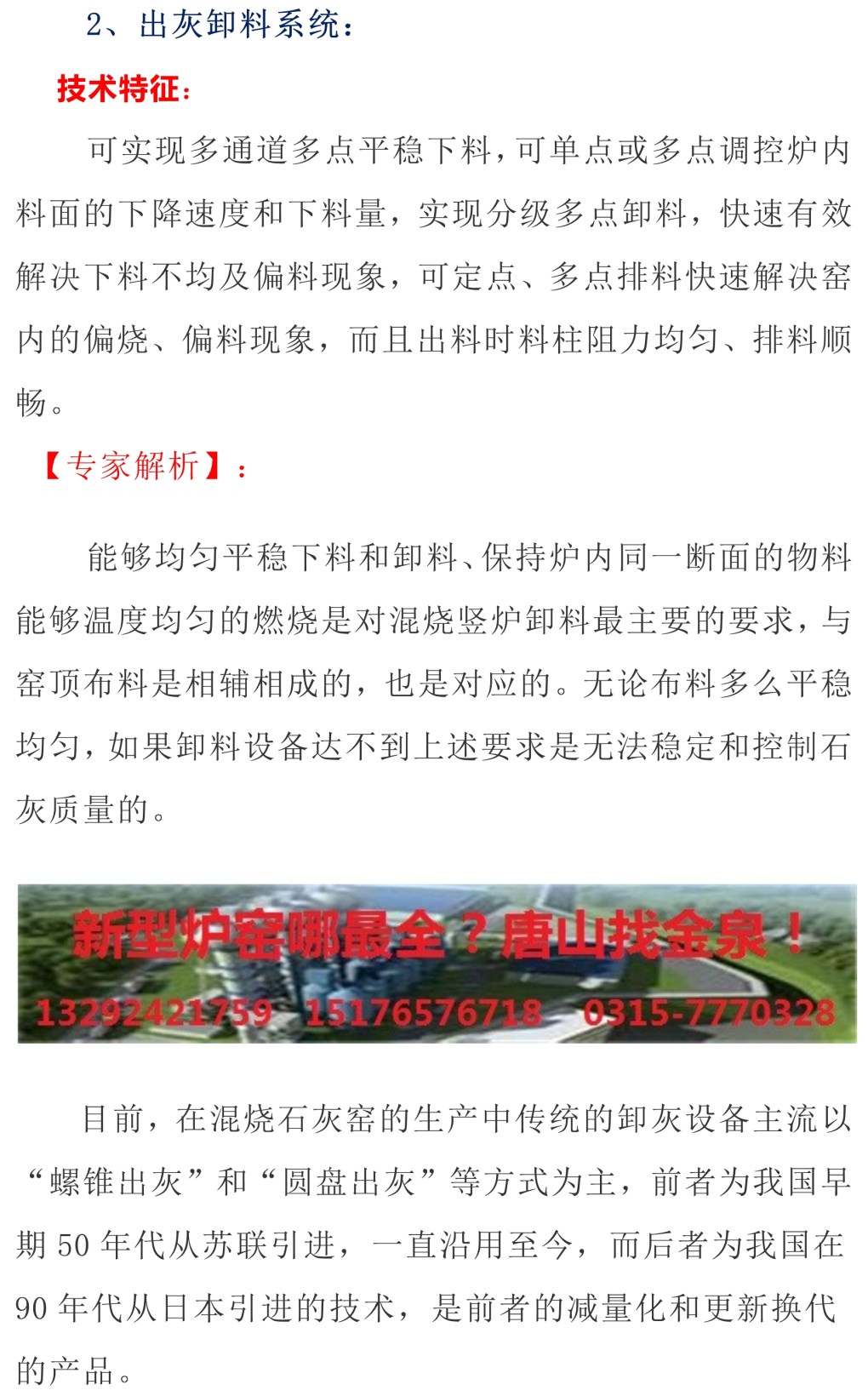 2、出灰卸料系统：

技术特征：

可实现多通道多点平稳下料，可单点或多点调控炉内料面的下降速度和下料量，实现分级多点卸料，快速有效解决下料不均及偏料现象，可定点、多点排料快速解决窑内的偏烧、偏料现象，而且出料时料柱阻力均匀、排料顺畅。

【专家解析】：

能够均匀平稳下料和卸料、保持炉内同一断面的物料能够温度均匀的燃烧是对混烧竖炉卸料最主要的要求，与窑顶布料是相辅相成的，也是对应的。无论布料多么平稳均匀，如果卸料设备达不到上述要求是无法稳定和控制石灰质量的。

新型炉窑哪最全？唐山找金泉！
13292421759 15176576718 0315-7770328

目前，在混烧石灰窑的生产中传统的卸灰设备主流以“螺锥出灰”和“圆盘出灰”等方式为主，前者为我国早期 50 年代从苏联引进，一直沿用至今，而后者为我国在 90 年代从日本引进的技术，是前者的减量化和更新换代的产品。